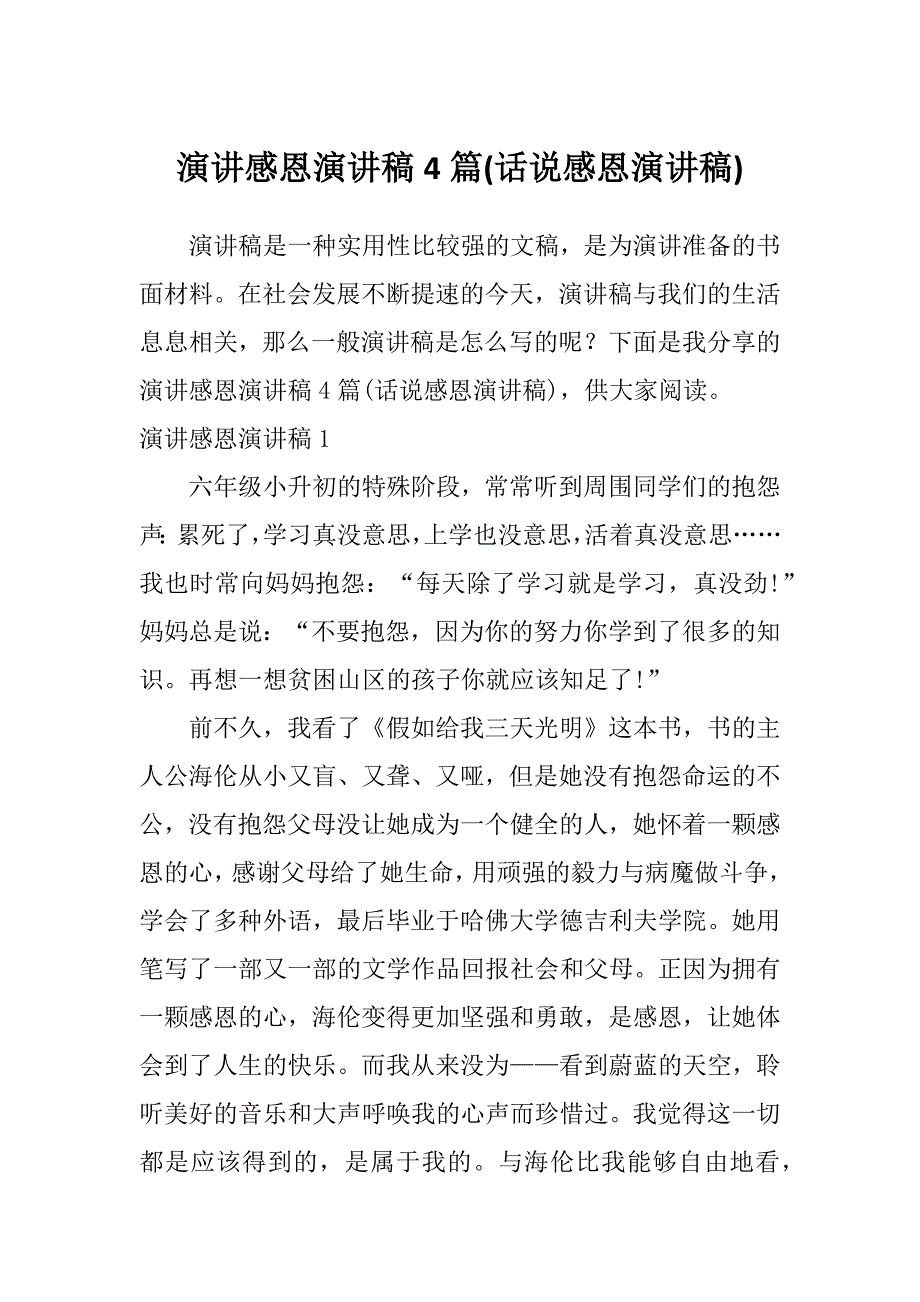 演讲感恩演讲稿 4 篇(话说感恩演讲稿)

演讲稿是一种实用性比较强的文稿，是为演讲准备的书面材料。在社会发展不断提速的今天，演讲稿与我们的生活息息相关，那么一般演讲稿是怎么写的呢？下面是我分享的演讲感恩演讲稿 4 篇(话说感恩演讲稿)，供大家阅读。

演讲感恩演讲稿 1

六年级小升初的特殊阶段，常常听到周围同学们的抱怨声：累死了，学习真没意思，上学也没意思，活着真没意思……我也时常向妈妈抱怨：“每天除了学习就是学习，真没劲!”妈妈总是说：“不要抱怨，因为你的努力你学到了很多的知识。再想一想贫困山区的孩子你就应该知足了!”

前不久，我看了《假如给我三天光明》这本书，书的主人公海伦从小又盲、又聋、又哑，但是她没有抱怨命运的不公，没有抱怨父母没让她成为一个健全的人，她怀着一颗感恩的心，感谢父母给了她生命，用顽强的毅力与病魔做斗争，学会了多种外语，最后毕业于哈佛大学德吉利夫学院。她用笔写了一部又一部的文学作品回报社会和父母。正因为拥有一颗感恩的心，海伦变得更加坚强和勇敢，是感恩，让她体会到了人生的快乐。而我从来没为——看到蔚蓝的天空，聆听美好的音乐和大声呼唤我的心声而珍惜过。我觉得这一切都是应该得到的，是属于我的。与海伦比我能够自由地看，